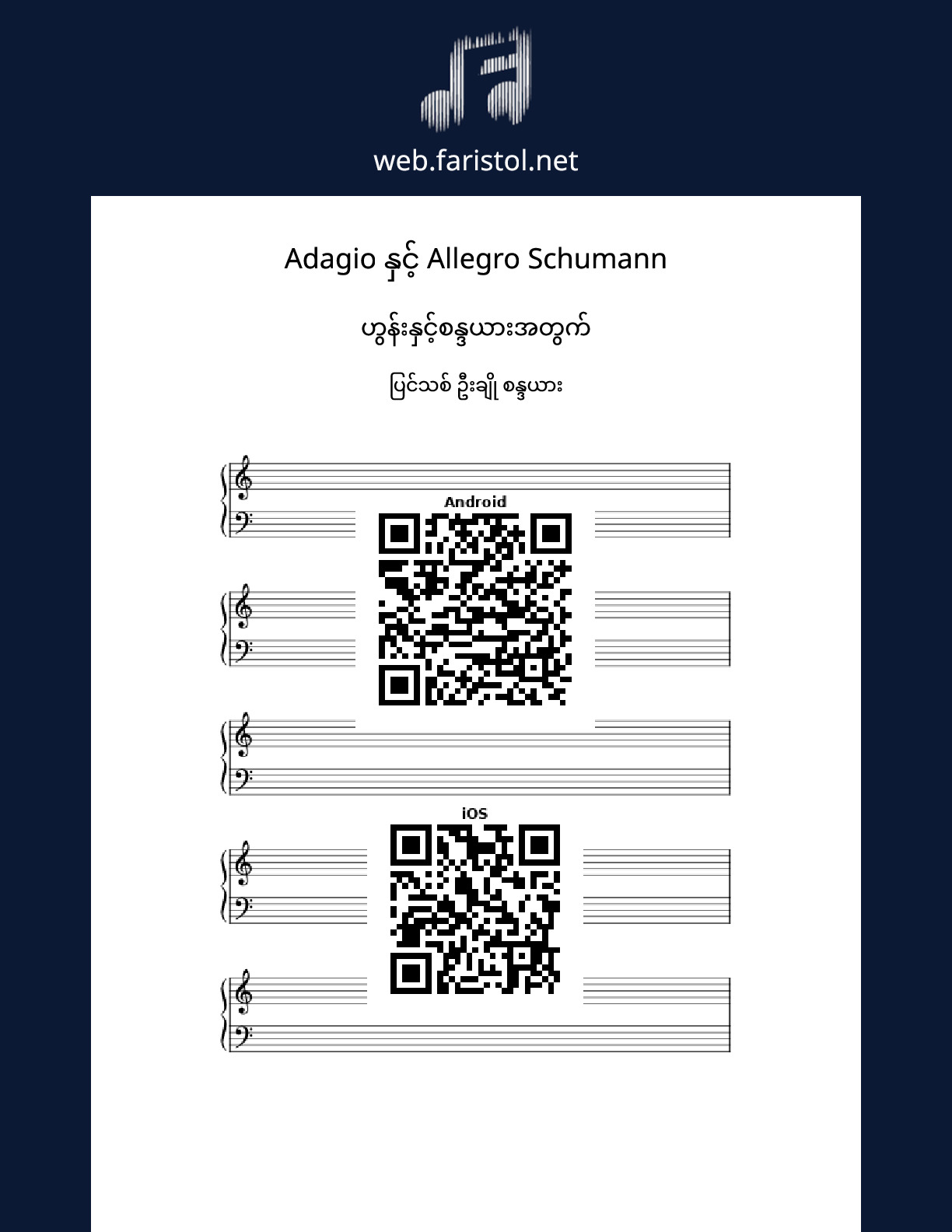 web.faristol.net

Adagio နှင့် Allegro Schumann

ဟွန်းနှင့်စန္ဒယားအတွက်

ပြင်သစ် ဦးချို စန္ဒယား

Android

iOS